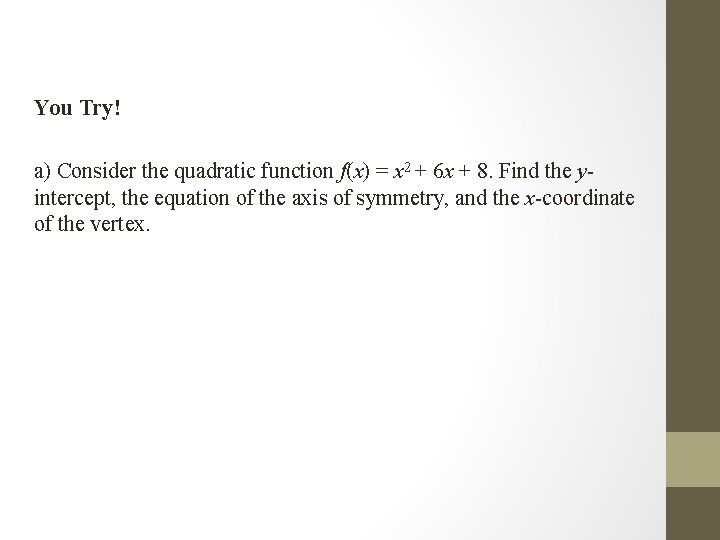 You Try!

a) Consider the quadratic function $f(x) = x^2 + 6x + 8$. Find the y-intercept, the equation of the axis of symmetry, and the x-coordinate of the vertex.